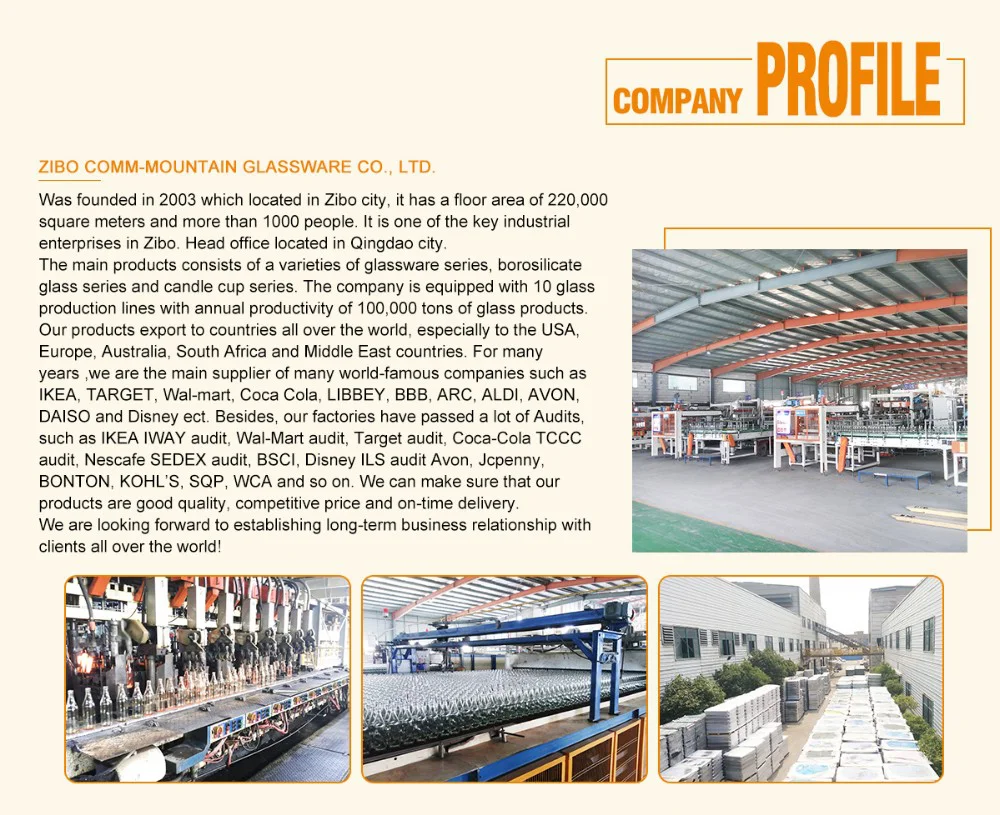 COMPANY PROFILE

ZIBO COMM-MOUNTAIN GLASSWARE CO., LTD.

Was founded in 2003 which located in Zibo city, it has a floor area of 220,000 square meters and more than 1000 people. It is one of the key industrial enterprises in Zibo. Head office located in Qingdao city.
The main products consists of a varieties of glassware series, borosilicate glass series and candle cup series. The company is equipped with 10 glass production lines with annual productivity of 100,000 tons of glass products. Our products export to countries all over the world, especially to the USA, Europe, Australia, South Africa and Middle East countries. For many years ,we are the main supplier of many world-famous companies such as IKEA, TARGET, Wal-mart, Coca Cola, LIBBEY, BBB, ARC, ALDI, AVON, DAISO and Disney ect. Besides, our factories have passed a lot of Audits, such as IKEA IWAY audit, Wal-Mart audit, Target audit, Coca-Cola TCCC audit, Nescafe SEDEX audit, BSCI, Disney ILS audit Avon, Jcpenny, BONTON, KOHL'S, SQP, WCA and so on. We can make sure that our products are good quality, competitive price and on-time delivery.
We are looking forward to establishing long-term business relationship with clients all over the world!